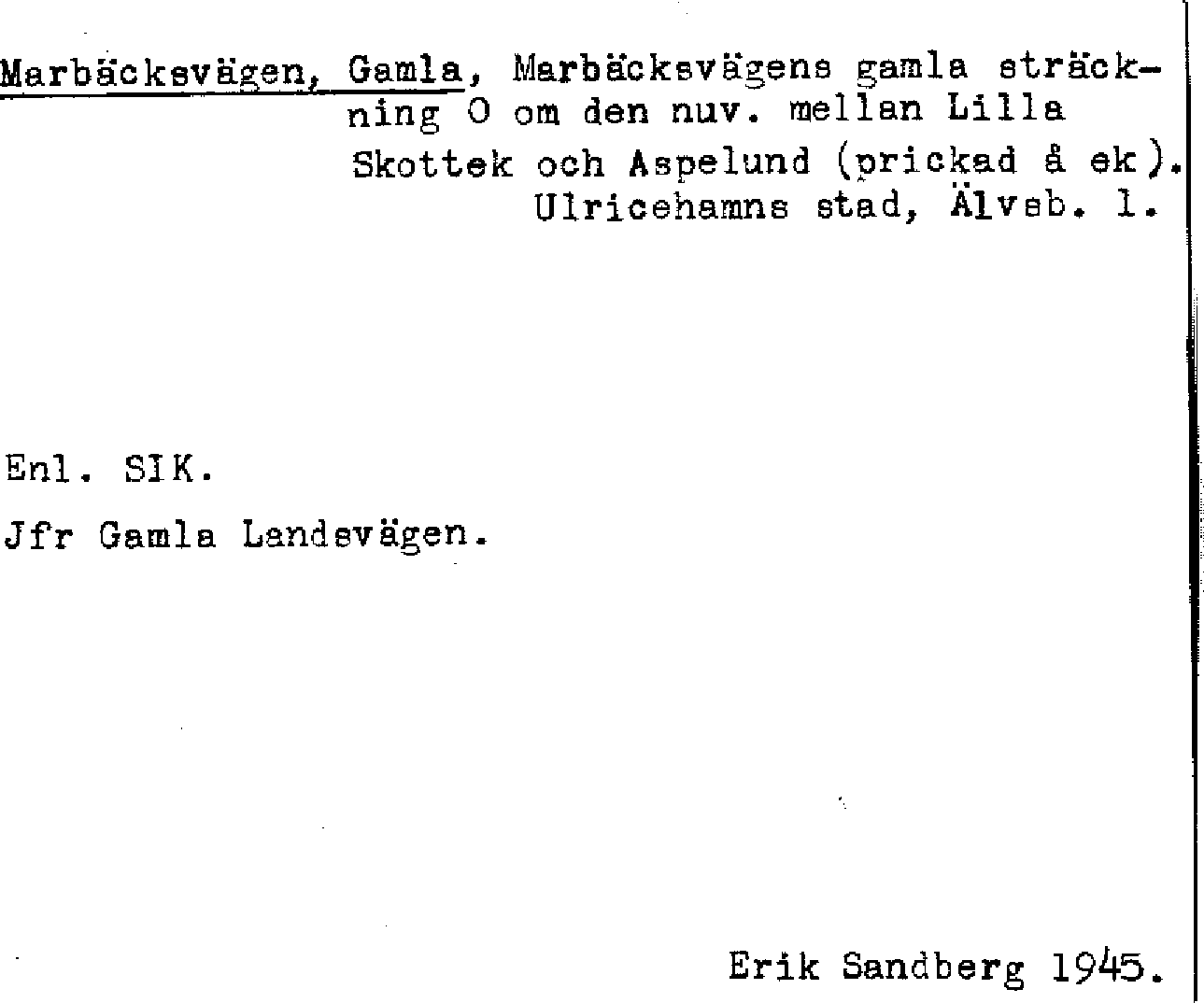 Marbäcksvägen, Gamla, Marbäcksvägens gamla sträckning O om den nuv. mellan Lilla Skottek och Aspelund (prickad å ek). Ulricehamns stad, Älvsb. l.

Enl. SIK.

Jfr Gamla Landsvägen.

Erik Sandberg 1945.